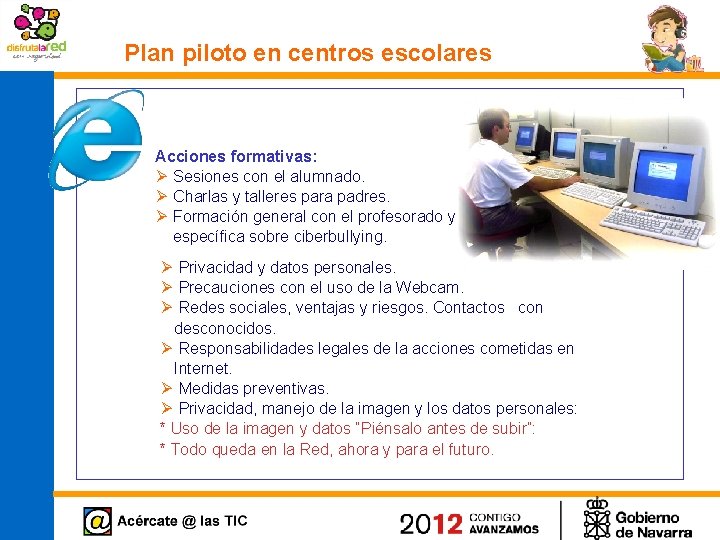 disfrutalared
con seguridad

Plan piloto en centros escolares

Acciones formativas:
➢ Sesiones con el alumnado.
➢ Charlas y talleres para padres.
➢ Formación general con el profesorado y específica sobre ciberbullying.

➢ Privacidad y datos personales.
➢ Precauciones con el uso de la Webcam.
➢ Redes sociales, ventajas y riesgos. Contactos con desconocidos.
➢ Responsabilidades legales de la acciones cometidas en Internet.
➢ Medidas preventivas.
➢ Privacidad, manejo de la imagen y los datos personales:
* Uso de la imagen y datos "Piénsalo antes de subir":
* Todo queda en la Red, ahora y para el futuro.

Acércate @ las TIC

2012 CONTIGO AVANZAMOS

Gobierno de Navarra